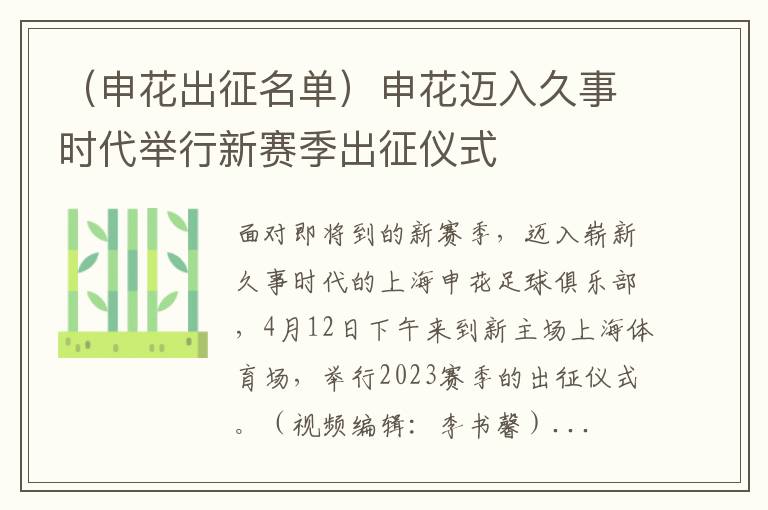 （申花出征名单）申花迈入久事时代举行新赛季出征仪式

面对即将到的新赛季，迈入崭新久事时代的上海申花足球俱乐部，4月12日下午来到新主场上海体育场，举行2023赛季的出征仪式。（视频编辑：李书馨）...